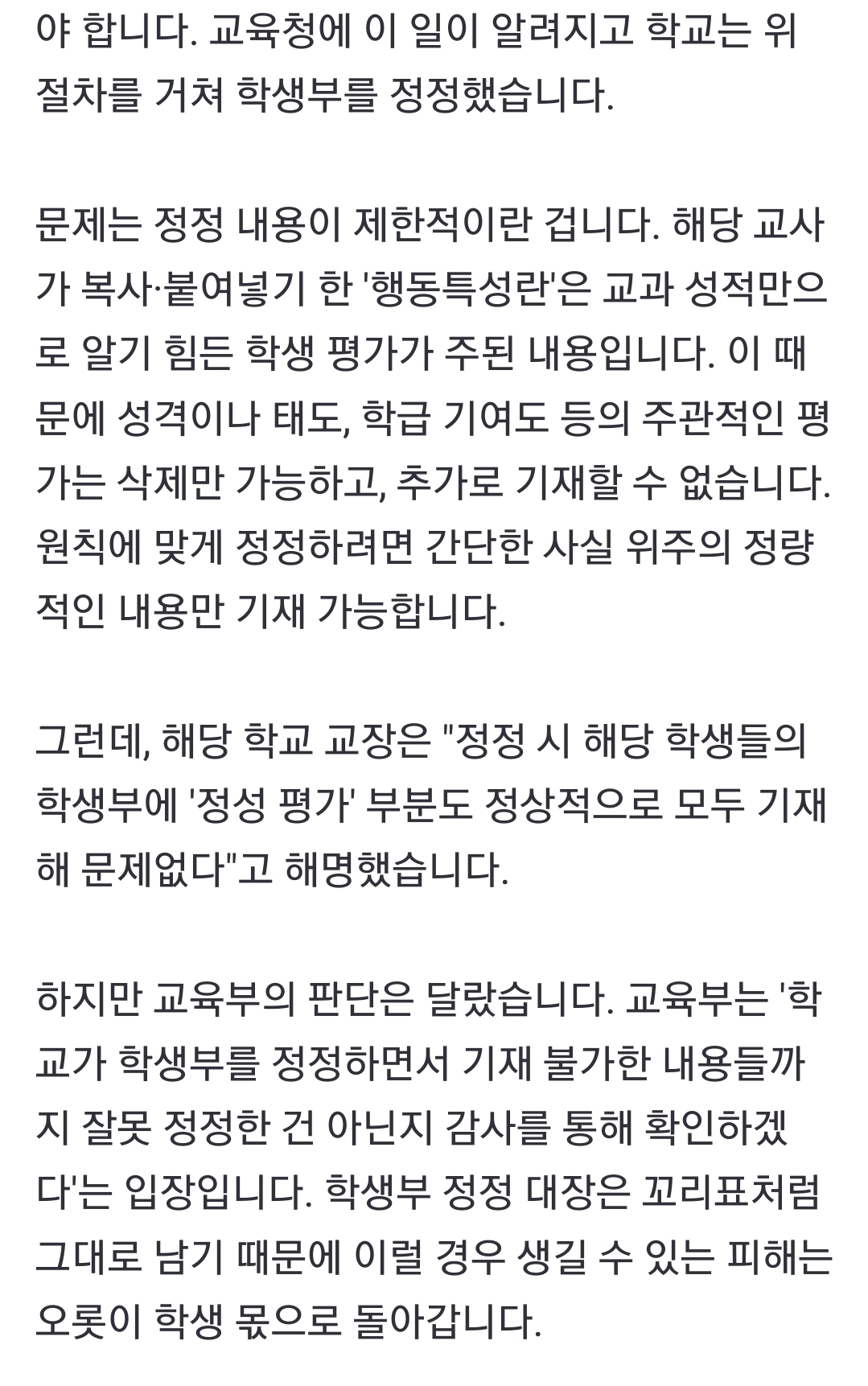 야 합니다. 교육청에 이 일이 알려지고 학교는 위 절차를 거쳐 학생부를 정정했습니다.

문제는 정정 내용이 제한적이란 겁니다. 해당 교사가 복사·붙여넣기 한 '행동특성란'은 교과 성적만으로 알기 힘든 학생 평가가 주된 내용입니다. 이 때문에 성격이나 태도, 학급 기여도 등의 주관적인 평가는 삭제만 가능하고, 추가로 기재할 수 없습니다. 원칙에 맞게 정정하려면 간단한 사실 위주의 정량적인 내용만 기재 가능합니다.

그런데, 해당 학교 교장은 "정정 시 해당 학생들의 학생부에 '정성 평가' 부분도 정상적으로 모두 기재해 문제없다"고 해명했습니다.

하지만 교육부의 판단은 달랐습니다. 교육부는 '학교가 학생부를 정정하면서 기재 불가한 내용들까지 잘못 정정한 건 아닌지 감사를 통해 확인하겠다'는 입장입니다. 학생부 정정 대장은 꼬리표처럼 그대로 남기 때문에 이럴 경우 생길 수 있는 피해는 오롯이 학생 몫으로 돌아갑니다.